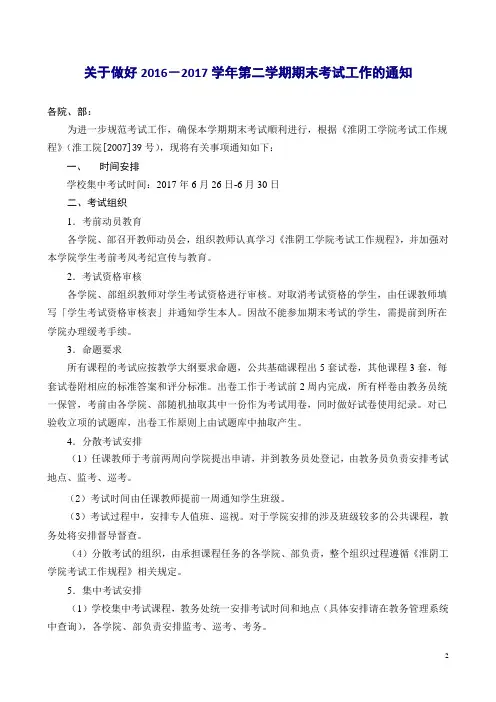 关于做好 2016－2017 学年第二学期期末考试工作的通知

各院、部：

为进一步规范考试工作，确保本学期期末考试顺利进行，根据《淮阴工学院考试工作规程》（淮工院[2007]39 号），现将有关事项通知如下：

一、　时间安排

学校集中考试时间：2017 年 6 月 26 日-6 月 30 日

二、考试组织

1．考前动员教育

各学院、部召开教师动员会，组织教师认真学习《淮阴工学院考试工作规程》，并加强对本学院学生考前考风考纪宣传与教育。

2．考试资格审核

各学院、部组织教师对学生考试资格进行审核。对取消考试资格的学生，由任课教师填写「学生考试资格审核表」并通知学生本人。因故不能参加期末考试的学生，需提前到所在学院办理缓考手续。

3．命题要求

所有课程的考试应按教学大纲要求命题，公共基础课程出 5 套试卷，其他课程 3 套，每套试卷附相应的标准答案和评分标准。出卷工作于考试前 2 周内完成，所有样卷由教务员统一保管，考前由各学院、部随机抽取其中一份作为考试用卷，同时做好试卷使用纪录。对已验收立项的试题库，出卷工作原则上由试题库中抽取产生。

4．分散考试安排

（1）任课教师于考前两周向学院提出申请，并到教务员处登记，由教务员负责安排考试地点、监考、巡考。

（2）考试时间由任课教师提前一周通知学生班级。

（3）考试过程中，安排专人值班、巡视。对于学院安排的涉及班级较多的公共课程，教务处将安排督导督查。

（4）分散考试的组织，由承担课程任务的各学院、部负责，整个组织过程遵循《淮阴工学院考试工作规程》相关规定。

5．集中考试安排

（1）学校集中考试课程，教务处统一安排考试时间和地点（具体安排请在教务管理系统中查询），各学院、部负责安排监考、巡考、考务。

2